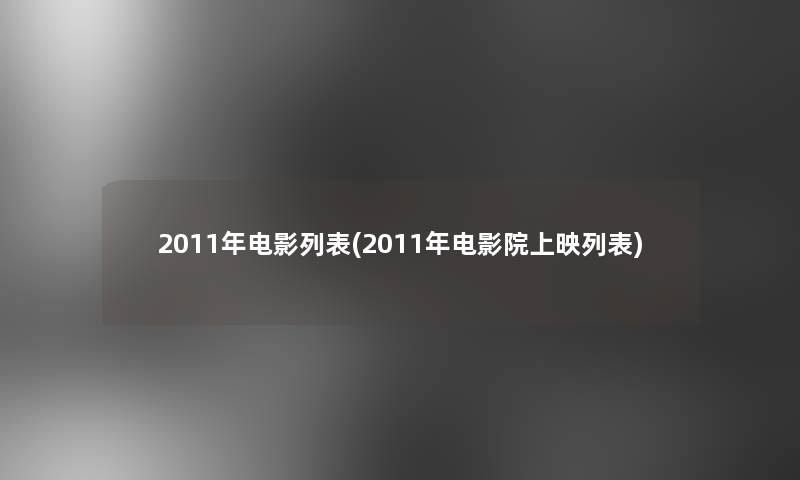 2011年电影列表(2011年电影院上映列表)